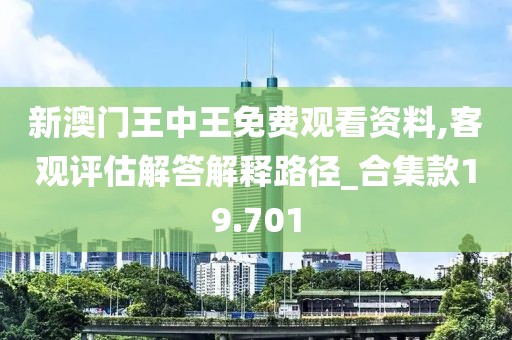 新澳门王中王免费观看资料,客观评估解答解释路径_合集款19.701